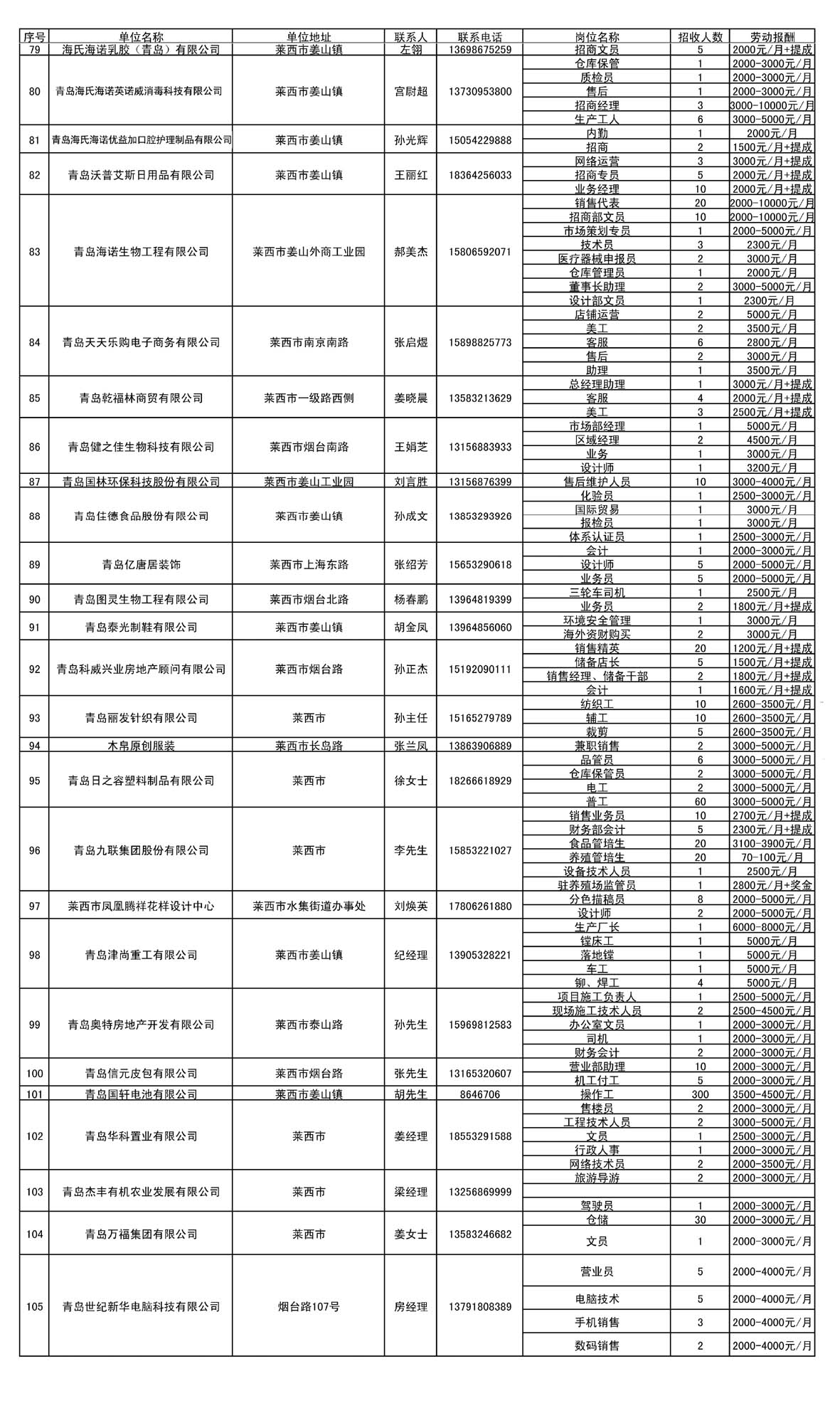 | 序号 | 单位名称 | 单位地址 | 联系人 | 联系电话 | 岗位名称 | 招收人数 | 劳动报酬 |
|---|---|---|---|---|---|---|---|
| 79 | 海氏海诺乳胶（青岛）有限公司 | 莱西市姜山镇 | 左翎 | 13698675259 | 招商文员 | 5 | 2000元/月+提成 |
| 80 | 青岛海氏海诺英诺威消毒科技有限公司 | 莱西市姜山镇 | 宫尉超 | 13730953800 | 仓库保管 | 1 | 2000-3000元/月 |
| | | | | | 质检员 | 1 | 2000-3000元/月 |
| | | | | | 售后 | 1 | 2000-3000元/月 |
| | | | | | 招商经理 | 3 | 3000-10000元/月 |
| | | | | | 生产工人 | 6 | 3000-5000元/月 |
| 81 | 青岛海氏海诺优益加口腔护理制品有限公司 | 莱西市姜山镇 | 孙光辉 | 15054229888 | 内勤 | 1 | 2000元/月 |
| | | | | | 招商 | 2 | 1500元/月+提成 |
| 82 | 青岛沃普艾斯日用品有限公司 | 莱西市姜山镇 | 王丽红 | 18364256033 | 网络运营 | 3 | 3000元/月+提成 |
| | | | | | 招商专员 | 5 | 2000元/月+提成 |
| | | | | | 业务经理 | 10 | 2000元/月+提成 |
| 83 | 青岛海诺生物工程有限公司 | 莱西市姜山外商工业园 | 郝美杰 | 15806592071 | 销售代表 | 20 | 2000-10000元/月 |
| | | | | | 招商部文员 | 10 | 2000-10000元/月 |
| | | | | | 市场策划专员 | 1 | 2000-5000元/月 |
| | | | | | 技术员 | 3 | 2300元/月 |
| | | | | | 医疗器械申报员 | 2 | 3000元/月 |
| | | | | | 仓库管理员 | 1 | 2000元/月 |
| | | | | | 董事长助理 | 2 | 3000-5000元/月 |
| | | | | | 设计部文员 | 1 | 2300元/月 |
| 84 | 青岛天天乐购电子商务有限公司 | 莱西市南京南路 | 张启煜 | 15898825773 | 店铺运营 | 2 | 5000元/月 |
| | | | | | 美工 | 2 | 3500元/月 |
| | | | | | 客服 | 6 | 2800元/月 |
| | | | | | 售后 | 2 | 3000元/月 |
| | | | | | 助理 | 1 | 3500元/月 |
| 85 | 青岛乾福林商贸有限公司 | 莱西市一级路西侧 | 姜晓晨 | 13583213629 | 总经理助理 | 1 | 3000元/月+提成 |
| | | | | | 客服 | 4 | 2000元/月+提成 |
| | | | | | 美工 | 3 | 2500元/月+提成 |
| 86 | 青岛健之佳生物科技有限公司 | 莱西市烟台南路 | 王娟芝 | 13156883933 | 市场部经理 | 1 | 5000元/月 |
| | | | | | 区域经理 | 2 | 4500元/月 |
| | | | | | 业务 | 1 | 3000元/月 |
| | | | | | 设计师 | 1 | 3200元/月 |
| 87 | 青岛国林环保科技股份有限公司 | 莱西市姜山工业园 | 刘言胜 | 13156876399 | 售后维护人员 | 10 | 3000-4000元/月 |
| 88 | 青岛佳德食品股份有限公司 | 莱西市姜山镇 | 孙成文 | 13853293926 | 化验员 | 1 | 2500-3000元/月 |
| | | | | | 国际贸易 | 1 | 3000元/月 |
| | | | | | 报检员 | 1 | 3000元/月 |
| | | | | | 体系认证员 | 1 | 2500-3000元/月 |
| 89 | 青岛亿唐居装饰 | 莱西市上海东路 | 张绍芳 | 15653290618 | 会计 | 1 | 2000-3000元/月 |
| | | | | | 设计师 | 5 | 2000-5000元/月 |
| | | | | | 业务员 | 5 | 2000-5000元/月 |
| 90 | 青岛图灵生物工程有限公司 | 莱西市烟台北路 | 杨春鹏 | 13964819399 | 三轮车司机 | 1 | 2500元/月 |
| | | | | | 业务员 | 2 | 1800元/月+提成 |
| 91 | 青岛泰光制鞋有限公司 | 莱西市姜山镇 | 胡金凤 | 13964856060 | 环境安全管理 | 1 | 3000元/月 |
| | | | | | 海外资财购买 | 2 | 3000元/月 |
| 92 | 青岛科威兴业房地产顾问有限公司 | 莱西市烟台路 | 孙正杰 | 15192090111 | 销售精英 | 20 | 1200元/月+提成 |
| | | | | | 储备店长 | 5 | 1500元/月+提成 |
| | | | | | 销售经理、储备干部 | 2 | 1800元/月+提成 |
| | | | | | 会计 | 1 | 1600元/月+提成 |
| 93 | 青岛丽发针织有限公司 | 莱西市 | 孙主任 | 15165279789 | 纺织工 | 10 | 2600-3500元/月 |
| | | | | | 辅工 | 10 | 2600-3500元/月 |
| | | | | | 裁剪 | 5 | 2600-3500元/月 |
| 94 | 木帛原创服装 | 莱西市长岛路 | 张兰凤 | 13863906889 | 兼职销售 | 2 | 3000-5000元/月 |
| 95 | 青岛日之容塑料制品有限公司 | 莱西市 | 徐女士 | 18266618929 | 品管员 | 6 | 3000-5000元/月 |
| | | | | | 仓库保管员 | 2 | 3000-5000元/月 |
| | | | | | 电工 | 2 | 3000-5000元/月 |
| | | | | | 普工 | 60 | 3000-5000元/月 |
| 96 | 青岛九联集团股份有限公司 | 莱西市 | 李先生 | 15853221027 | 销售业务员 | 10 | 2700元/月+提成 |
| | | | | | 财务部会计 | 5 | 2300元/月+提成 |
| | | | | | 食品管培生 | 20 | 3100-3900元/月 |
| | | | | | 养殖管培生 | 20 | 70-100元/月 |
| | | | | | 设备技术人员 | 1 | 2500元/月 |
| | | | | | 驻养殖场监管员 | 1 | 2800元/月+奖金 |
| 97 | 莱西市凤凰腾祥花样设计中心 | 莱西市水集街道办事处 | 刘焕英 | 17806261880 | 分色描稿员 | 8 | 2000-5000元/月 |
| | | | | | 设计师 | 2 | 2000-5000元/月 |
| 98 | 青岛津尚重工有限公司 | 莱西市姜山镇 | 纪经理 | 13905328221 | 生产厂长 | 1 | 6000-8000元/月 |
| | | | | | 镗床工 | 1 | 5000元/月 |
| | | | | | 落地镗 | 1 | 5000元/月 |
| | | | | | 车工 | 1 | 5000元/月 |
| | | | | | 铆、焊工 | 4 | 5000元/月 |
| 99 | 青岛奥特房地产开发有限公司 | 莱西市泰山路 | 孙先生 | 15969812583 | 项目施工负责人 | 1 | 2500-5000元/月 |
| | | | | | 现场施工技术人员 | 2 | 2500-4500元/月 |
| | | | | | 办公室文员 | 1 | 2000-3000元/月 |
| | | | | | 司机 | 1 | 2000-3000元/月 |
| | | | | | 财务会计 | 2 | 2000-3000元/月 |
| 100 | 青岛信元皮包有限公司 | 莱西市烟台路 | 张先生 | 13165320607 | 营业部助理 | 10 | 2000-3000元/月 |
| | | | | | 机工付工 | 5 | 2000-3000元/月 |
| 101 | 青岛国轩电池有限公司 | 莱西市姜山镇 | 胡先生 | 8646706 | 操作工 | 300 | 3500-4500元/月 |
| 102 | 青岛华科置业有限公司 | 莱西市 | 姜经理 | 18553291588 | 售楼员 | 2 | 2000-3000元/月 |
| | | | | | 工程技术人员 | 2 | 3000-5000元/月 |
| | | | | | 文员 | 1 | 2500-3000元/月 |
| | | | | | 行政人事 | 1 | 2000-3000元/月 |
| | | | | | 网络技术员 | 2 | 2000-3500元/月 |
| 103 | 青岛杰丰有机农业发展有限公司 | 莱西市 | 梁经理 | 13256869999 | 旅游导游 | 2 | 2000-3000元/月 |
| | | | | | | | |
| | | | | | 驾驶员 | 1 | 2000-3000元/月 |
| 104 | 青岛万福集团有限公司 | 莱西市 | 姜女士 | 13583246682 | 仓储 | 30 | 2000-3000元/月 |
| | | | | | 文员 | 1 | 2000-3000元/月 |
| 105 | 青岛世纪新华电脑科技有限公司 | 烟台路107号 | 房经理 | 13791808389 | 营业员 | 5 | 2000-4000元/月 |
| | | | | | 电脑技术 | 5 | 2000-4000元/月 |
| | | | | | 手机销售 | 3 | 2000-4000元/月 |
| | | | | | 数码销售 | 2 | 2000-4000元/月 |